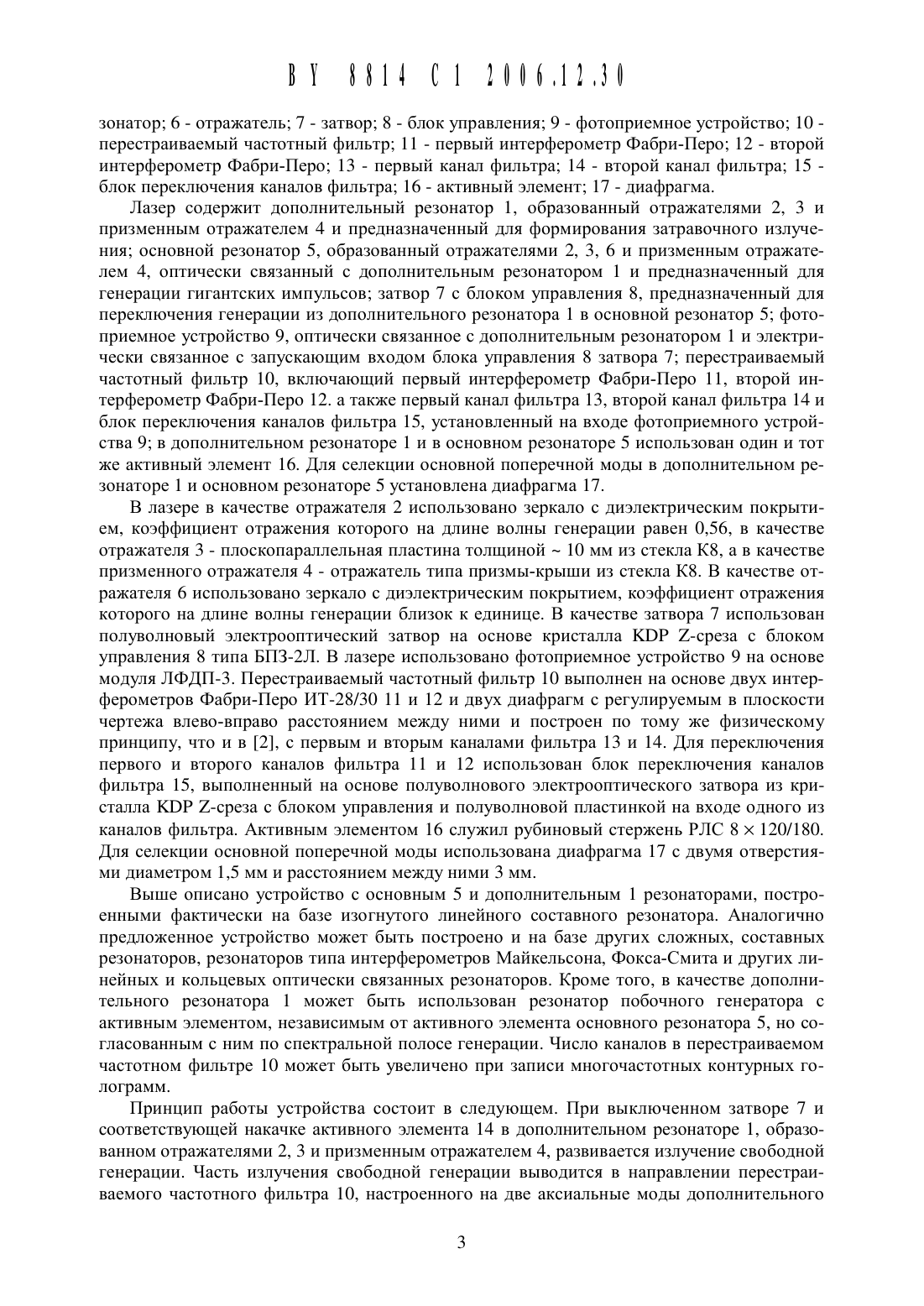 BY 8814 C1 2006.12.30

зонатор; 6 - отражатель; 7 - затвор; 8 - блок управления; 9 - фотоприемное устройство; 10 - перестраиваемый частотный фильтр; 11 - первый интерферометр Фабри-Перо; 12 - второй интерферометр Фабри-Перо; 13 - первый канал фильтра; 14 - второй канал фильтра; 15 - блок переключения каналов фильтра; 16 - активный элемент; 17 - диафрагма.

Лазер содержит дополнительный резонатор 1, образованный отражателями 2, 3 и призменным отражателем 4 и предназначенный для формирования затравочного излучения; основной резонатор 5, образованный отражателями 2, 3, 6 и призменным отражателем 4, оптически связанный с дополнительным резонатором 1 и предназначенный для генерации гигантских импульсов; затвор 7 с блоком управления 8, предназначенный для переключения генерации из дополнительного резонатора 1 в основной резонатор 5; фотоприемное устройство 9, оптически связанное с дополнительным резонатором 1 и электрически связанное с запускающим входом блока управления 8 затвора 7; перестраиваемый частотный фильтр 10, включающий первый интерферометр Фабри-Перо 11, второй интерферометр Фабри-Перо 12. а также первый канал фильтра 13, второй канал фильтра 14 и блок переключения каналов фильтра 15, установленный на входе фотоприемного устройства 9; в дополнительном резонаторе 1 и в основном резонаторе 5 использован один и тот же активный элемент 16. Для селекции основной поперечной моды в дополнительном резонаторе 1 и основном резонаторе 5 установлена диафрагма 17.

В лазере в качестве отражателя 2 использовано зеркало с диэлектрическим покрытием, коэффициент отражения которого на длине волны генерации равен 0,56, в качестве отражателя 3 - плоскопараллельная пластина толщиной ~ 10 мм из стекла К8, а в качестве призменного отражателя 4 - отражатель типа призмы-крыши из стекла К8. В качестве отражателя 6 использовано зеркало с диэлектрическим покрытием, коэффициент отражения которого на длине волны генерации близок к единице. В качестве затвора 7 использован полуволновый электрооптический затвор на основе кристалла KDP Z-среза с блоком управления 8 типа БПЗ-2Л. В лазере использовано фотоприемное устройство 9 на основе модуля ЛФДП-3. Перестраиваемый частотный фильтр 10 выполнен на основе двух интерферометров Фабри-Перо ИТ-28/30 11 и 12 и двух диафрагм с регулируемым в плоскости чертежа влево-вправо расстоянием между ними и построен по тому же физическому принципу, что и в [2], с первым и вторым каналами фильтра 13 и 14. Для переключения первого и второго каналов фильтра 11 и 12 использован блок переключения каналов фильтра 15, выполненный на основе полуволнового электрооптического затвора из кристалла KDP Z-среза с блоком управления и полуволновой пластинкой на входе одного из каналов фильтра. Активным элементом 16 служил рубиновый стержень РЛС $8 \times 120/180$. Для селекции основной поперечной моды использована диафрагма 17 с двумя отверстиями диаметром 1,5 мм и расстоянием между ними 3 мм.

Выше описано устройство с основным 5 и дополнительным 1 резонаторами, построенными фактически на базе изогнутого линейного составного резонатора. Аналогично предложенное устройство может быть построено и на базе других сложных, составных резонаторов, резонаторов типа интерферометров Майкельсона, Фокса-Смита и других линейных и кольцевых оптически связанных резонаторов. Кроме того, в качестве дополнительного резонатора 1 может быть использован резонатор побочного генератора с активным элементом, независимым от активного элемента основного резонатора 5, но согласованным с ним по спектральной полосе генерации. Число каналов в перестраиваемом частотном фильтре 10 может быть увеличено при записи многочастотных контурных голограмм.

Принцип работы устройства состоит в следующем. При выключенном затворе 7 и соответствующей накачке активного элемента 14 в дополнительном резонаторе 1, образованном отражателями 2, 3 и призменным отражателем 4, развивается излучение свободной генерации. Часть излучения свободной генерации выводится в направлении перестраиваемого частотного фильтра 10, настроенного на две аксиальные моды дополнительного

3